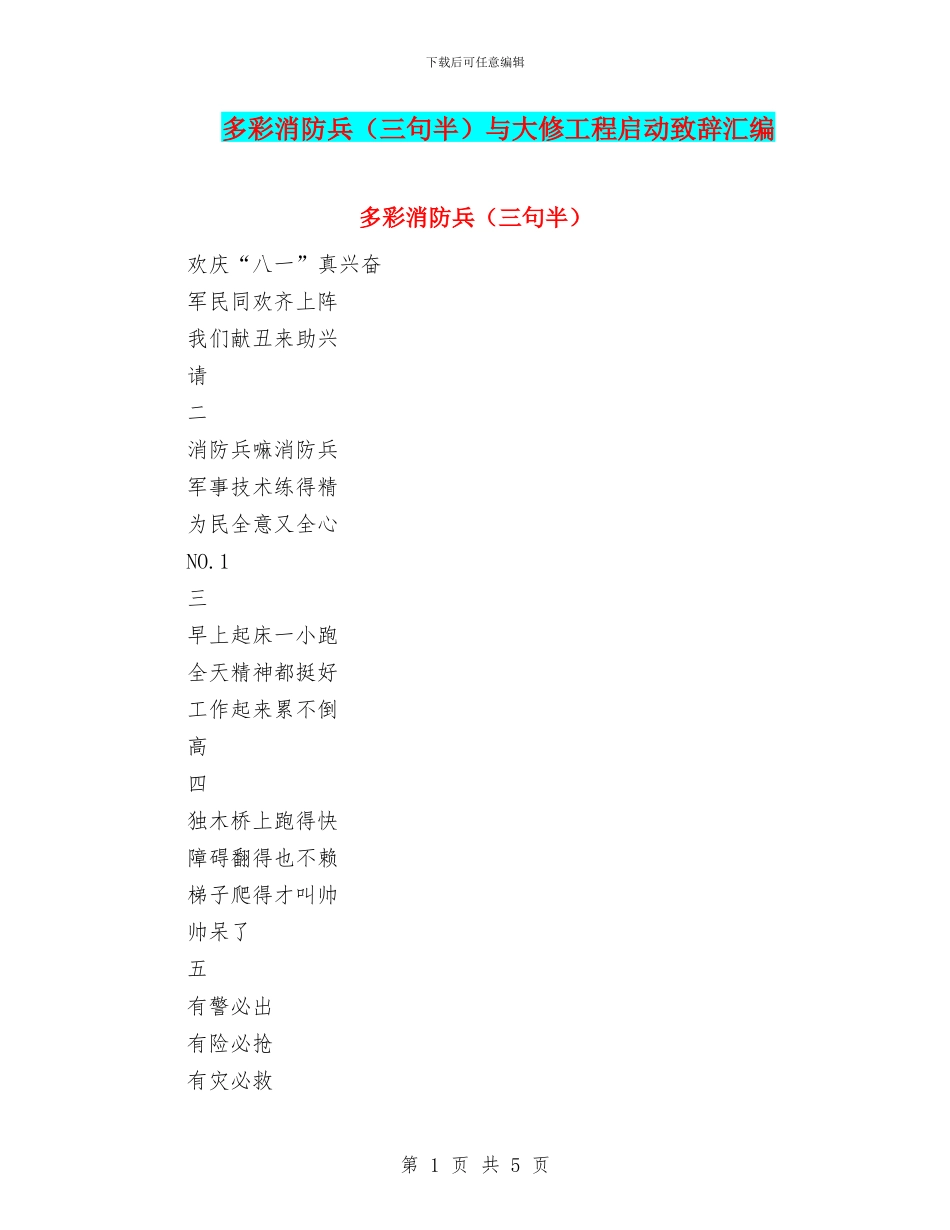 下载后可任意编辑

多彩消防兵（三句半）与大修工程启动致辞汇编

多彩消防兵（三句半）

欢庆“八一”真兴奋

军民同欢齐上阵

我们献丑来助兴

请

二

消防兵嘛消防兵

军事技术练得精

为民全意又全心

NO.1

三

早上起床一小跑

全天精神都挺好

工作起来累不倒

高

四

独木桥上跑得快

障碍翻得也不赖

梯子爬得才叫帅

帅呆了

五

有警必出

有险必抢

有灾必救

第 1 页 共 5 页